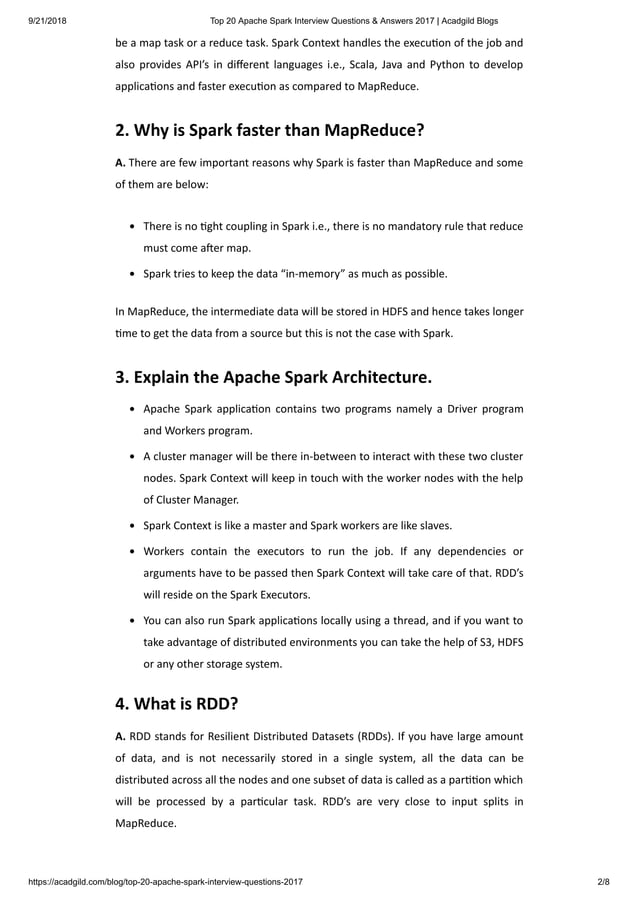 9/21/2018 Top 20 Apache Spark Interview Questions & Answers 2017 | Acadgild Blogs

be a map task or a reduce task. Spark Context handles the execution of the job and also provides API's in different languages i.e., Scala, Java and Python to develop applications and faster execution as compared to MapReduce.

2. Why is Spark faster than MapReduce?

A. There are few important reasons why Spark is faster than MapReduce and some of them are below:

• There is no tight coupling in Spark i.e., there is no mandatory rule that reduce must come after map.
• Spark tries to keep the data "in-memory" as much as possible.

In MapReduce, the intermediate data will be stored in HDFS and hence takes longer time to get the data from a source but this is not the case with Spark.

3. Explain the Apache Spark Architecture.

• Apache Spark application contains two programs namely a Driver program and Workers program.
• A cluster manager will be there in-between to interact with these two cluster nodes. Spark Context will keep in touch with the worker nodes with the help of Cluster Manager.
• Spark Context is like a master and Spark workers are like slaves.
• Workers contain the executors to run the job. If any dependencies or arguments have to be passed then Spark Context will take care of that. RDD's will reside on the Spark Executors.
• You can also run Spark applications locally using a thread, and if you want to take advantage of distributed environments you can take the help of S3, HDFS or any other storage system.

4. What is RDD?

A. RDD stands for Resilient Distributed Datasets (RDDs). If you have large amount of data, and is not necessarily stored in a single system, all the data can be distributed across all the nodes and one subset of data is called as a partition which will be processed by a particular task. RDD's are very close to input splits in MapReduce.

https://acadgild.com/blog/top-20-apache-spark-interview-questions-2017 2/8